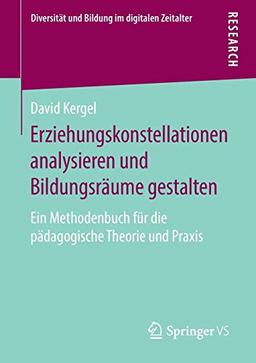 Diversität und Bildung im digitalen Zeitalter

RESEARCH

David Kergel

Erziehungskonstellationen analysieren und Bildungsräume gestalten

Ein Methodenbuch für die pädagogische Theorie und Praxis

Springer VS